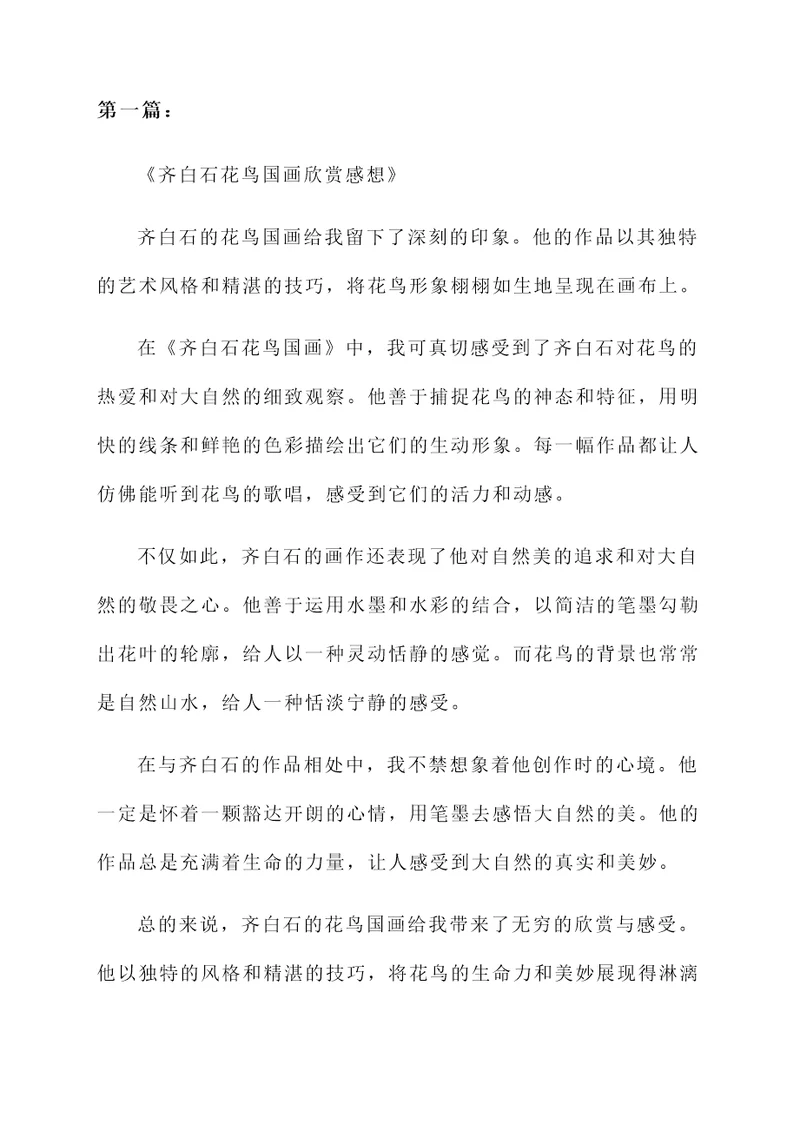 第一篇：

《齐白石花鸟国画欣赏感想》

齐白石的花鸟国画给我留下了深刻的印象。他的作品以其独特的艺术风格和精湛的技巧，将花鸟形象栩栩如生地呈现在画布上。

在《齐白石花鸟国画》中，我可真切感受到了齐白石对花鸟的热爱和对大自然的细致观察。他善于捕捉花鸟的神态和特征，用明快的线条和鲜艳的色彩描绘出它们的生动形象。每一幅作品都让人仿佛能听到花鸟的歌唱，感受到它们的活力和动感。

不仅如此，齐白石的画作还表现了他对自然美的追求和对大自然的敬畏之心。他善于运用水墨和水彩的结合，以简洁的笔墨勾勒出花叶的轮廓，给人以一种灵动恬静的感觉。而花鸟的背景也常常是自然山水，给人一种恬淡宁静的感受。

在与齐白石的作品相处中，我不禁想象着他创作时的心境。他一定是怀着一颗豁达开朗的心情，用笔墨去感悟大自然的美。他的作品总是充满着生命的力量，让人感受到大自然的真实和美妙。

总的来说，齐白石的花鸟国画给我带来了无穷的欣赏与感受。他以独特的风格和精湛的技巧，将花鸟的生命力和美妙展现得淋漓